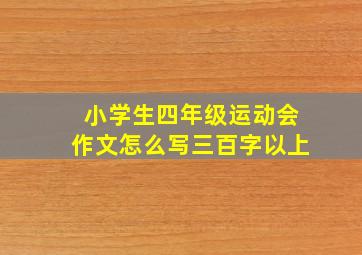 小学生四年级运动会
作文怎么写三百字以上